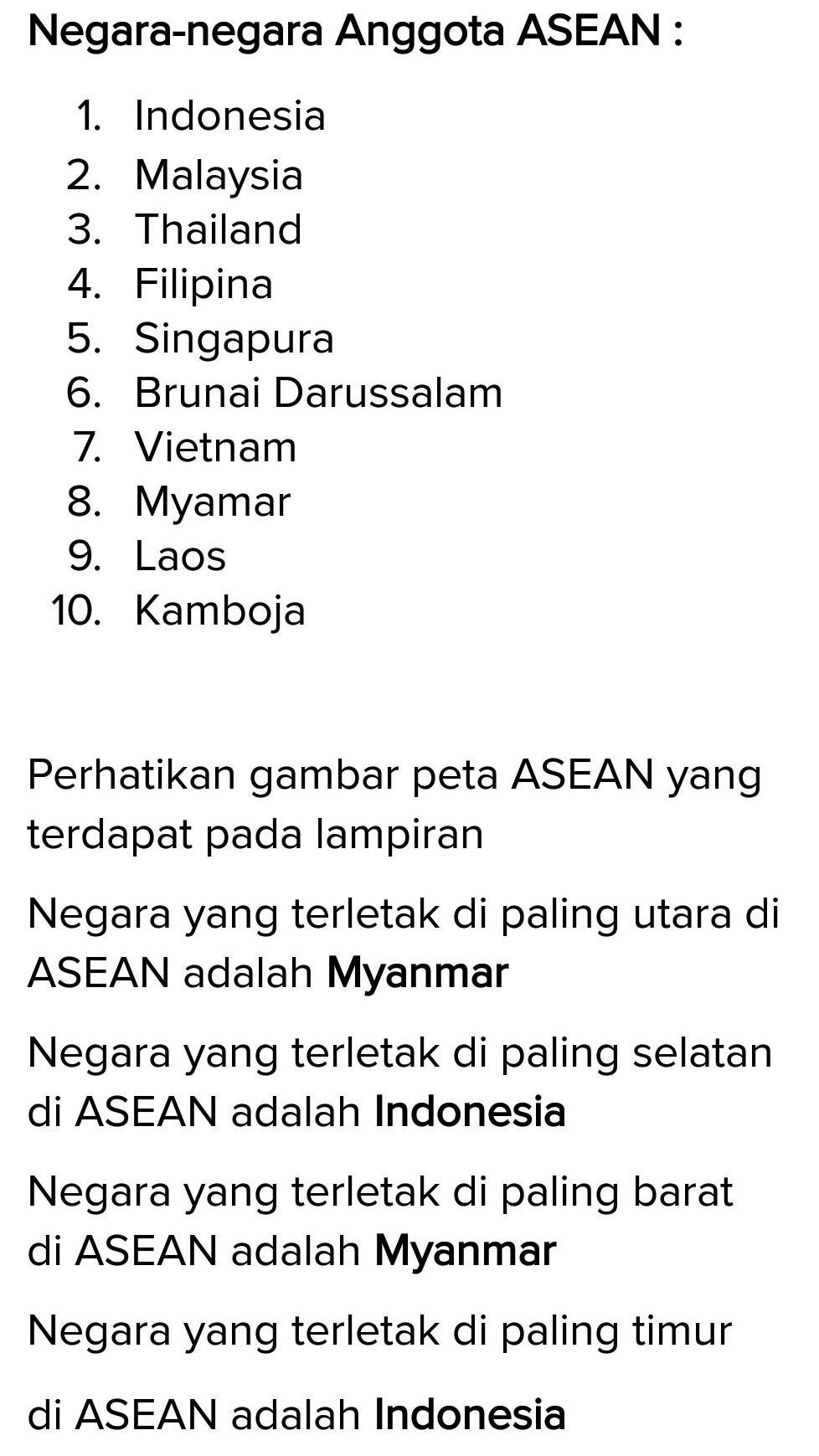 Negara-negara Anggota ASEAN :

1. Indonesia
2. Malaysia
3. Thailand
4. Filipina
5. Singapura
6. Brunai Darussalam
7. Vietnam
8. Myamar
9. Laos
10. Kamboja

Perhatikan gambar peta ASEAN yang terdapat pada lampiran

Negara yang terletak di paling utara di ASEAN adalah Myanmar

Negara yang terletak di paling selatan di ASEAN adalah Indonesia

Negara yang terletak di paling barat di ASEAN adalah Myanmar

Negara yang terletak di paling timur

di ASEAN adalah Indonesia